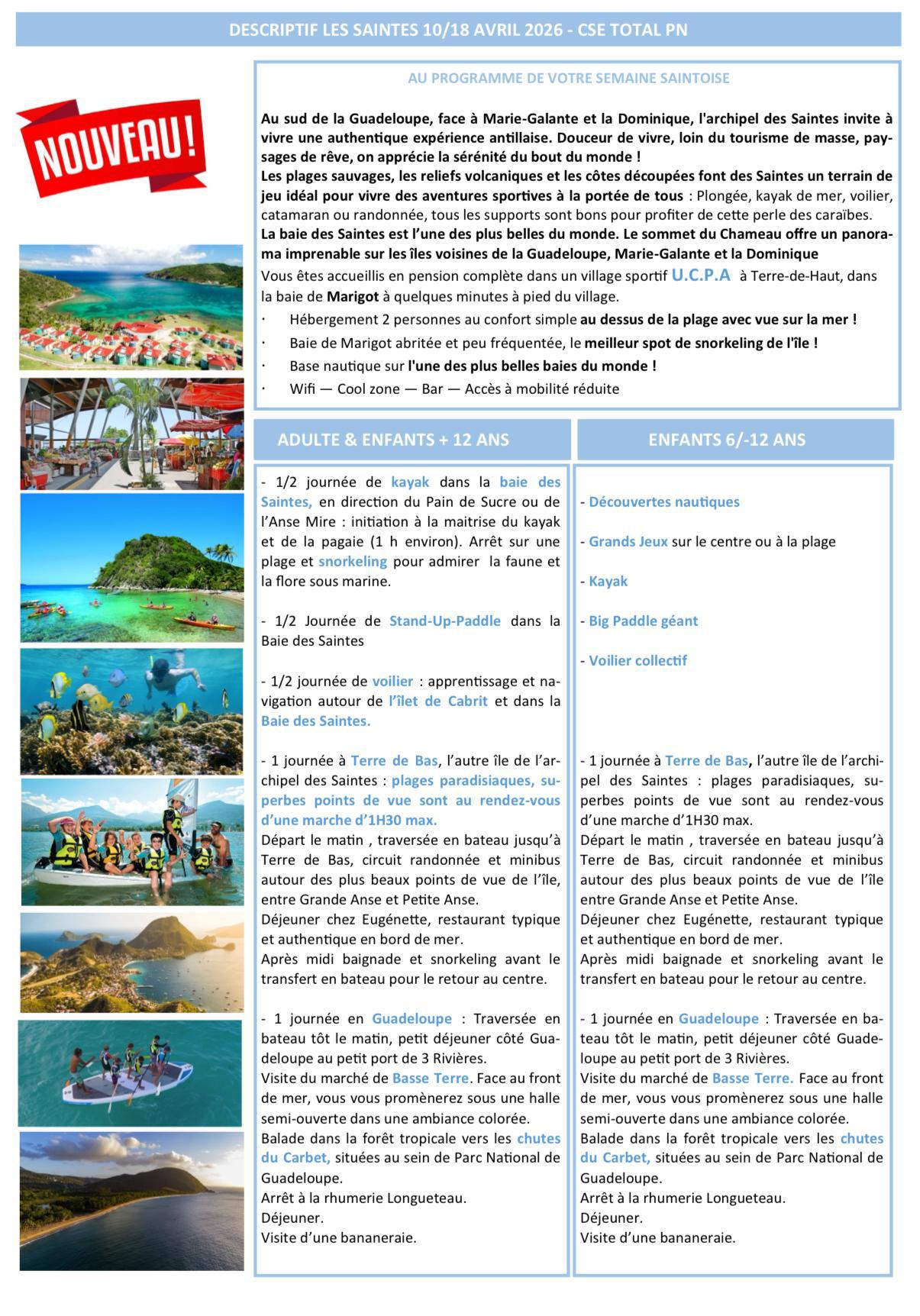 DESCRIPTIF LES SAINTES 10/18 AVRIL 2026 - CSE TOTAL PN

NOUVEAU!

AU PROGRAMME DE VOTRE SEMAINE SAINTOISE

Au sud de la Guadeloupe, face à Marie-Galante et la Dominique, l'archipel des Saintes invite à vivre une authentique expérience antillaise. Douceur de vivre, loin du tourisme de masse, paysages de rêve, on apprécie la sérénité du bout du monde !
Les plages sauvages, les reliefs volcaniques et les côtes découpées font des Saintes un terrain de jeu idéal pour vivre des aventures sportives à la portée de tous : Plongée, kayak de mer, voilier, catamaran ou randonnée, tous les supports sont bons pour profiter de cette perle des caraïbes.
La baie des Saintes est l'une des plus belles du monde. Le sommet du Chameau offre un panorama imprenable sur les îles voisines de la Guadeloupe, Marie-Galante et la Dominique
Vous êtes accueillis en pension complète dans un village sportif U.C.P.A à Terre-de-Haut, dans la baie de Marigot à quelques minutes à pied du village.
· Hébergement 2 personnes au confort simple au dessus de la plage avec vue sur la mer !
· Baie de Marigot abritée et peu fréquentée, le meilleur spot de snorkeling de l'île !
· Base nautique sur l'une des plus belles baies du monde !
· Wifi — Cool zone — Bar — Accès à mobilité réduite

ADULTE & ENFANTS + 12 ANS

- 1/2 journée de kayak dans la baie des Saintes, en direction du Pain de Sucre ou de l'Anse Mire : initiation à la maitrise du kayak et de la pagaie (1 h environ). Arrêt sur une plage et snorkeling pour admirer la faune et la flore sous marine.

- 1/2 Journée de Stand-Up-Paddle dans la Baie des Saintes

- 1/2 journée de voilier : apprentissage et navigation autour de l'îlet de Cabrit et dans la Baie des Saintes.

- 1 journée à Terre de Bas, l'autre île de l'archipel des Saintes : plages paradisiaques, superbes points de vue sont au rendez-vous d'une marche d'1H30 max.
Départ le matin , traversée en bateau jusqu'à Terre de Bas, circuit randonnée et minibus autour des plus beaux points de vue de l'île, entre Grande Anse et Petite Anse.
Déjeuner chez Eugénette, restaurant typique et authentique en bord de mer.
Après midi baignade et snorkeling avant le transfert en bateau pour le retour au centre.

- 1 journée en Guadeloupe : Traversée en bateau tôt le matin, petit déjeuner côté Guadeloupe au petit port de 3 Rivières.
Visite du marché de Basse Terre. Face au front de mer, vous vous promènerez sous une halle semi-ouverte dans une ambiance colorée.
Balade dans la forêt tropicale vers les chutes du Carbet, situées au sein de Parc National de Guadeloupe.
Arrêt à la rhumerie Longueteau.
Déjeuner.
Visite d'une bananeraie.

ENFANTS 6/-12 ANS

- Découvertes nautiques

- Grands Jeux sur le centre ou à la plage

- Kayak

- Big Paddle géant

- Voilier collectif

- 1 journée à Terre de Bas, l'autre île de l'archipel des Saintes : plages paradisiaques, superbes points de vue sont au rendez-vous d'une marche d'1H30 max.
Départ le matin , traversée en bateau jusqu'à Terre de Bas, circuit randonnée et minibus autour des plus beaux points de vue de l'île entre Grande Anse et Petite Anse.
Déjeuner chez Eugénette, restaurant typique et authentique en bord de mer.
Après midi baignade et snorkeling avant le transfert en bateau pour le retour au centre.

- 1 journée en Guadeloupe : Traversée en bateau tôt le matin, petit déjeuner côté Guadeloupe au petit port de 3 Rivières.
Visite du marché de Basse Terre. Face au front de mer, vous vous promènerez sous une halle semi-ouverte dans une ambiance colorée.
Balade dans la forêt tropicale vers les chutes du Carbet, situées au sein de Parc National de Guadeloupe.
Arrêt à la rhumerie Longueteau.
Déjeuner.
Visite d'une bananeraie.